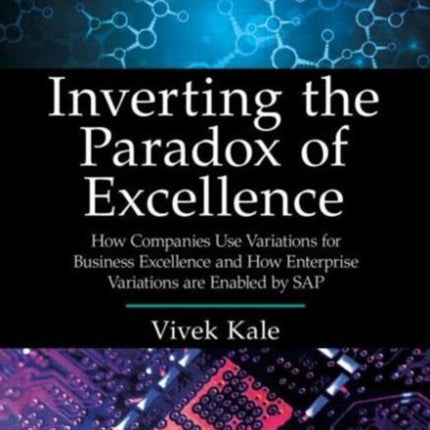 Inverting the Paradox of Excellence

How Companies Use Variations for Business Excellence and How Enterprise Variations are Enabled by SAP

Vivek Kale